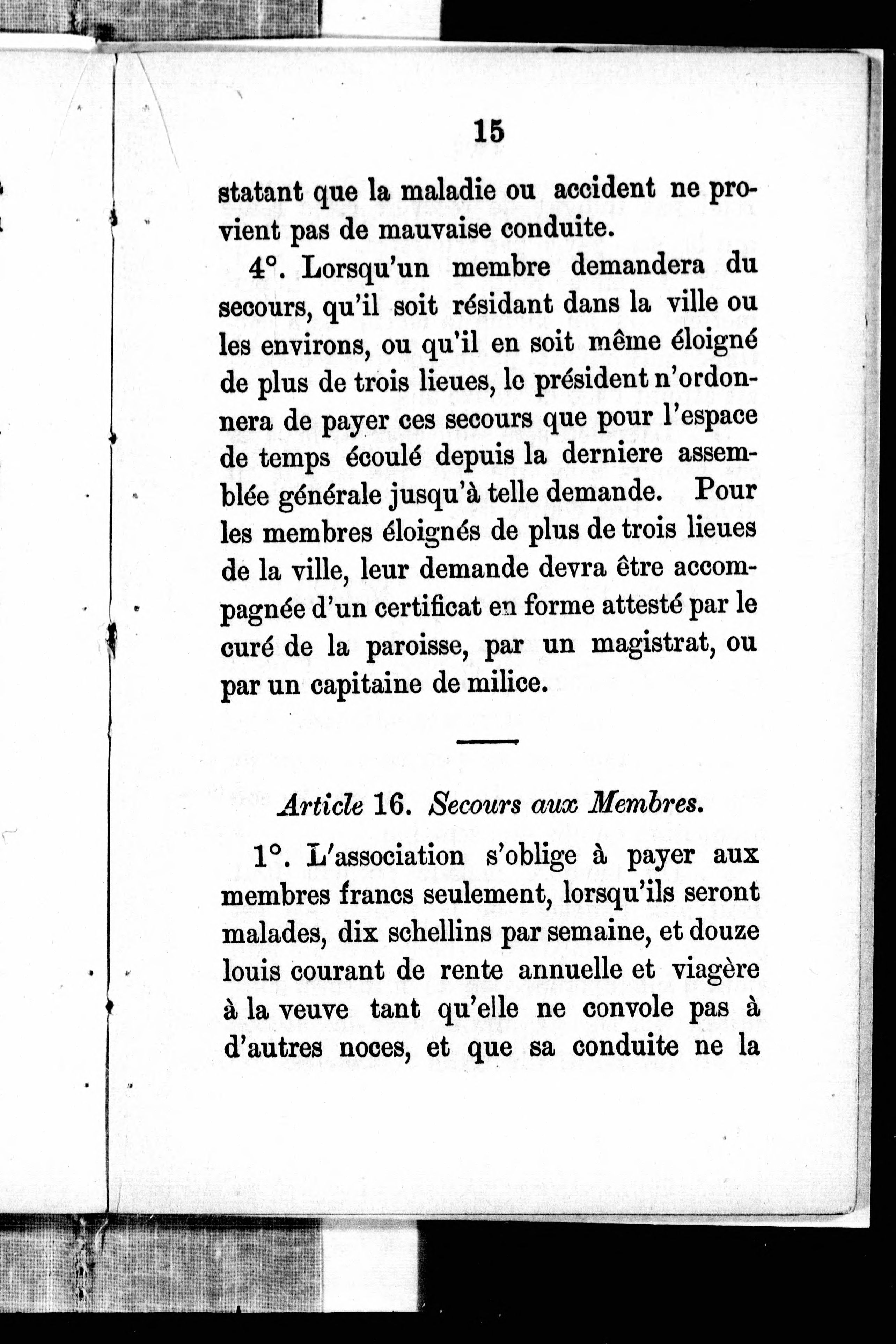 15

statant que la maladie ou accident ne provient pas de mauvaise conduite.

4°. Lorsqu'un membre demandera du secours, qu'il soit résidant dans la ville ou les environs, ou qu'il en soit même éloigné de plus de trois lieues, le président n'ordonnera de payer ces secours que pour l'espace de temps écoulé depuis la derniere assemblée générale jusqu'à telle demande. Pour les membres éloignés de plus de trois lieues de la ville, leur demande devra être accompagnée d'un certificat en forme attesté par le curé de la paroisse, par un magistrat, ou par un capitaine de milice.

Article 16. Secours aux Membres.

1°. L'association s'oblige à payer aux membres francs seulement, lorsqu'ils seront malades, dix schellins par semaine, et douze louis courant de rente annuelle et viagère à la veuve tant qu'elle ne convole pas à d'autres noces, et que sa conduite ne la